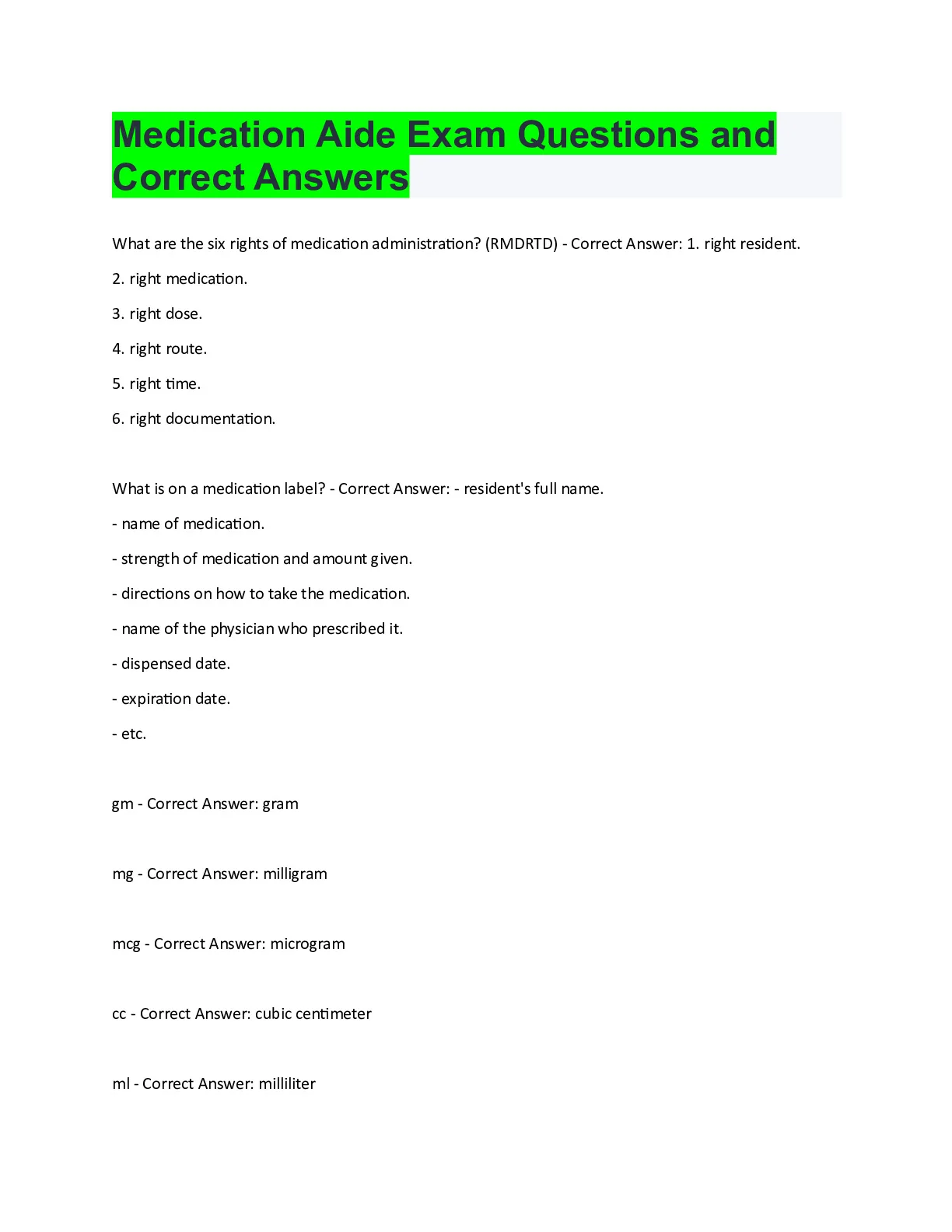 Medication Aide Exam Questions and Correct Answers

What are the six rights of medication administration? (RMDRTD) - Correct Answer: 1. right resident.

2. right medication.

3. right dose.

4. right route.

5. right time.

6. right documentation.

What is on a medication label? - Correct Answer: - resident's full name.

- name of medication.

- strength of medication and amount given.

- directions on how to take the medication.

- name of the physician who prescribed it.

- dispensed date.

- expiration date.

- etc.

gm - Correct Answer: gram

mg - Correct Answer: milligram

mcg - Correct Answer: microgram

cc - Correct Answer: cubic centimeter

ml - Correct Answer: milliliter